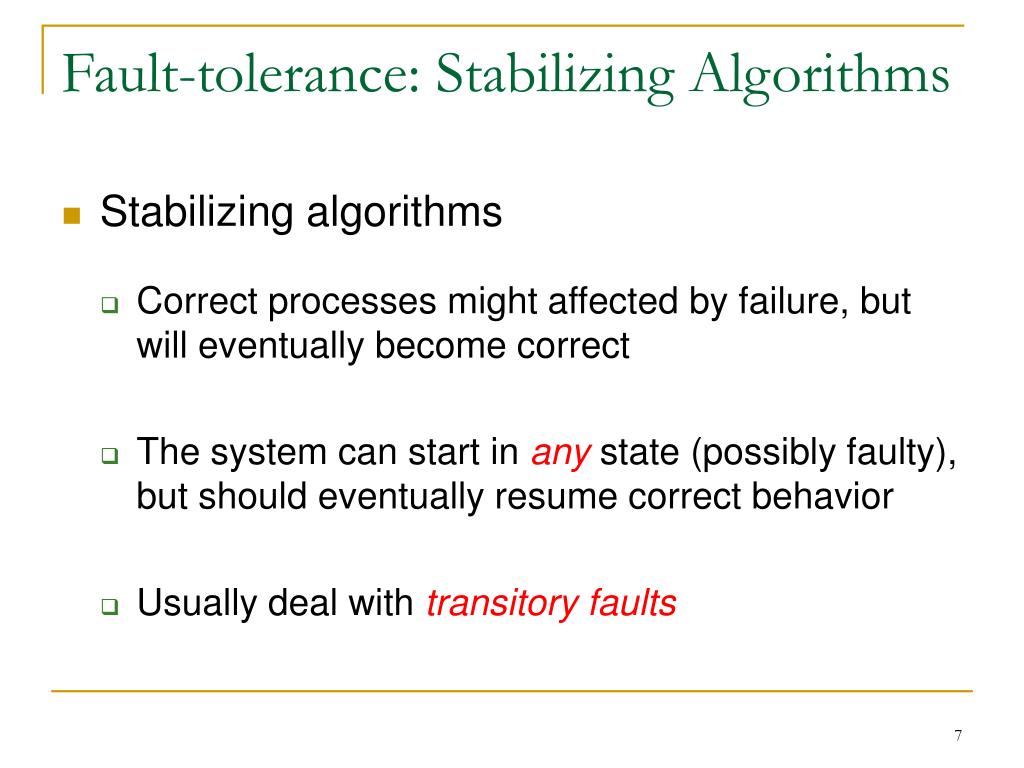 Fault-tolerance: Stabilizing Algorithms

Stabilizing algorithms

Correct processes might affected by failure, but will eventually become correct

The system can start in any state (possibly faulty), but should eventually resume correct behavior

Usually deal with transitory faults

7